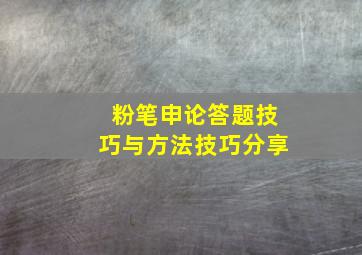 粉笔申论答题技巧与方法技巧分享